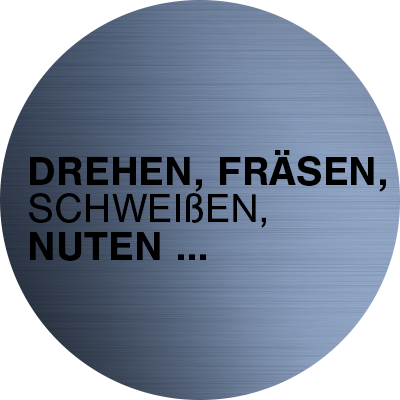 DREHEN, FRÄSEN,
SCHWEIßEN,
NUTEN ...